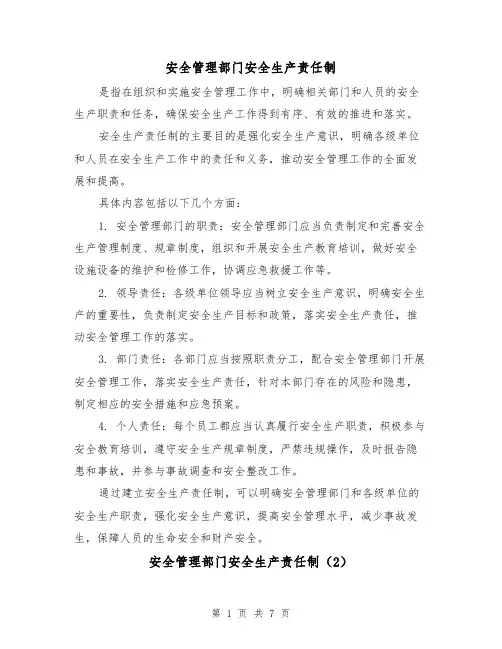 安全管理部门安全生产责任制

是指在组织和实施安全管理工作中，明确相关部门和人员的安全生产职责和任务，确保安全生产工作得到有序、有效的推进和落实。

安全生产责任制的主要目的是强化安全生产意识，明确各级单位和人员在安全生产工作中的责任和义务，推动安全管理工作的全面发展和提高。

具体内容包括以下几个方面：

1. 安全管理部门的职责：安全管理部门应当负责制定和完善安全生产管理制度、规章制度，组织和开展安全生产教育培训，做好安全设施设备的维护和检修工作，协调应急救援工作等。

2. 领导责任：各级单位领导应当树立安全生产意识，明确安全生产的重要性，负责制定安全生产目标和政策，落实安全生产责任，推动安全管理工作的落实。

3. 部门责任：各部门应当按照职责分工，配合安全管理部门开展安全管理工作，落实安全生产责任，针对本部门存在的风险和隐患，制定相应的安全措施和应急预案。

4. 个人责任：每个员工都应当认真履行安全生产职责，积极参与安全教育培训，遵守安全生产规章制度，严禁违规操作，及时报告隐患和事故，并参与事故调查和安全整改工作。

通过建立安全生产责任制，可以明确安全管理部门和各级单位的安全生产职责，强化安全生产意识，提高安全管理水平，减少事故发生，保障人员的生命安全和财产安全。

安全管理部门安全生产责任制（2）

第 1 页 共 7 页